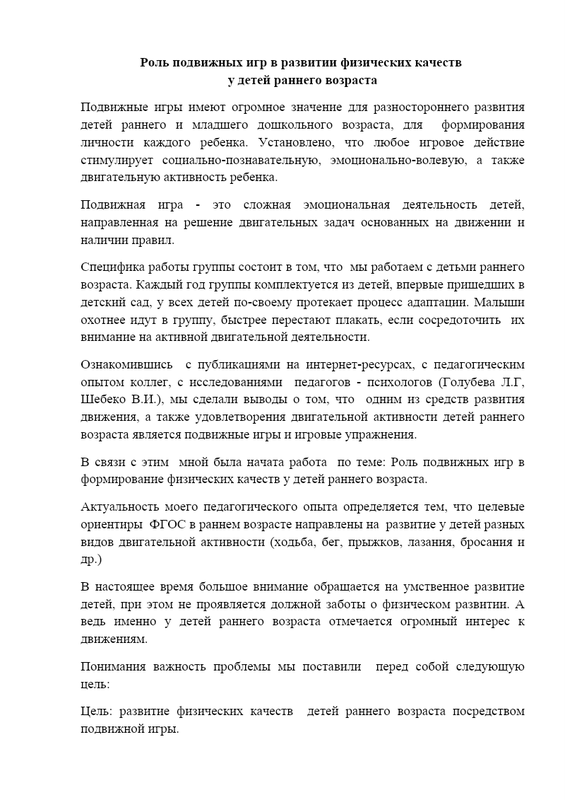 Роль подвижных игр в развитии физических качеств
у детей раннего возраста

Подвижные игры имеют огромное значение для разностороннего развития детей раннего и младшего дошкольного возраста, для формирования личности каждого ребенка. Установлено, что любое игровое действие стимулирует социально-познавательную, эмоционально-волевую, а также двигательную активность ребенка.

Подвижная игра - это сложная эмоциональная деятельность детей, направленная на решение двигательных задач основанных на движении и наличии правил.

Специфика работы группы состоит в том, что мы работаем с детьми раннего возраста. Каждый год группы комплектуется из детей, впервые пришедших в детский сад, у всех детей по-своему протекает процесс адаптации. Малыши охотнее идут в группу, быстрее перестают плакать, если сосредоточить их внимание на активной двигательной деятельности.

Ознакомившись с публикациями на интернет-ресурсах, с педагогическим опытом коллег, с исследованиями педагогов - психологов (Голубева Л.Г, Шебеко В.И.), мы сделали выводы о том, что одним из средств развития движения, а также удовлетворения двигательной активности детей раннего возраста является подвижные игры и игровые упражнения.

В связи с этим мной была начата работа по теме: Роль подвижных игр в формирование физических качеств у детей раннего возраста.

Актуальность моего педагогического опыта определяется тем, что целевые ориентиры ФГОС в раннем возрасте направлены на развитие у детей разных видов двигательной активности (ходьба, бег, прыжков, лазания, бросания и др.)

В настоящее время большое внимание обращается на умственное развитие детей, при этом не проявляется должной заботы о физическом развитии. А ведь именно у детей раннего возраста отмечается огромный интерес к движениям.

Понимания важность проблемы мы поставили перед собой следующую цель:

Цель: развитие физических качеств детей раннего возраста посредством подвижной игры.